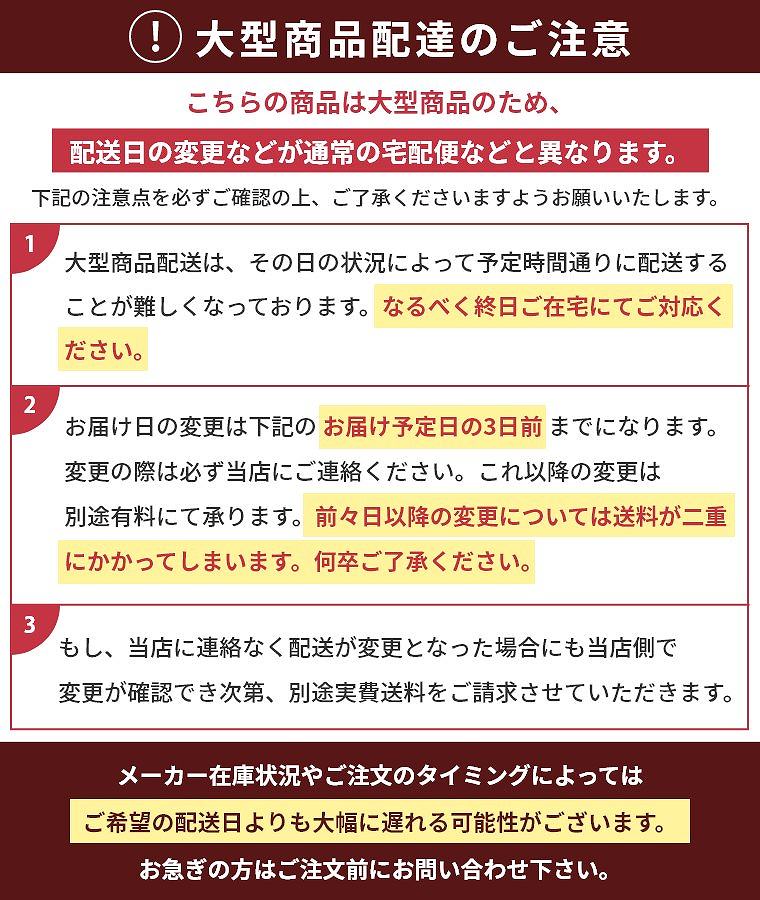 ! 大型商品配達のご注意

こちらの商品は大型商品のため、

配送日の変更などが通常の宅配便などと異なります。

下記の注意点を必ずご確認の上、ご了承くださいますようお願いいたします。

1

大型商品配送は、その日の状況によって予定時間通りに配送することが難しくなっております。なるべく終日ご在宅にてご対応ください。

2

お届け日の変更は下記のお届け予定日の3日前までになります。変更の際は必ず当店にご連絡ください。これ以降の変更は別途有料にて承ります。前々日以降の変更については送料が二重にかかってしまいます。何卒ご了承ください。

3

もし、当店に連絡なく配送が変更となった場合にも当店側で変更が確認でき次第、別途実費送料をご請求させていただきます。

メーカー在庫状況やご注文のタイミングによっては

ご希望の配送日よりも大幅に遅れる可能性がございます。

お急ぎの方はご注文前にお問い合わせ下さい。